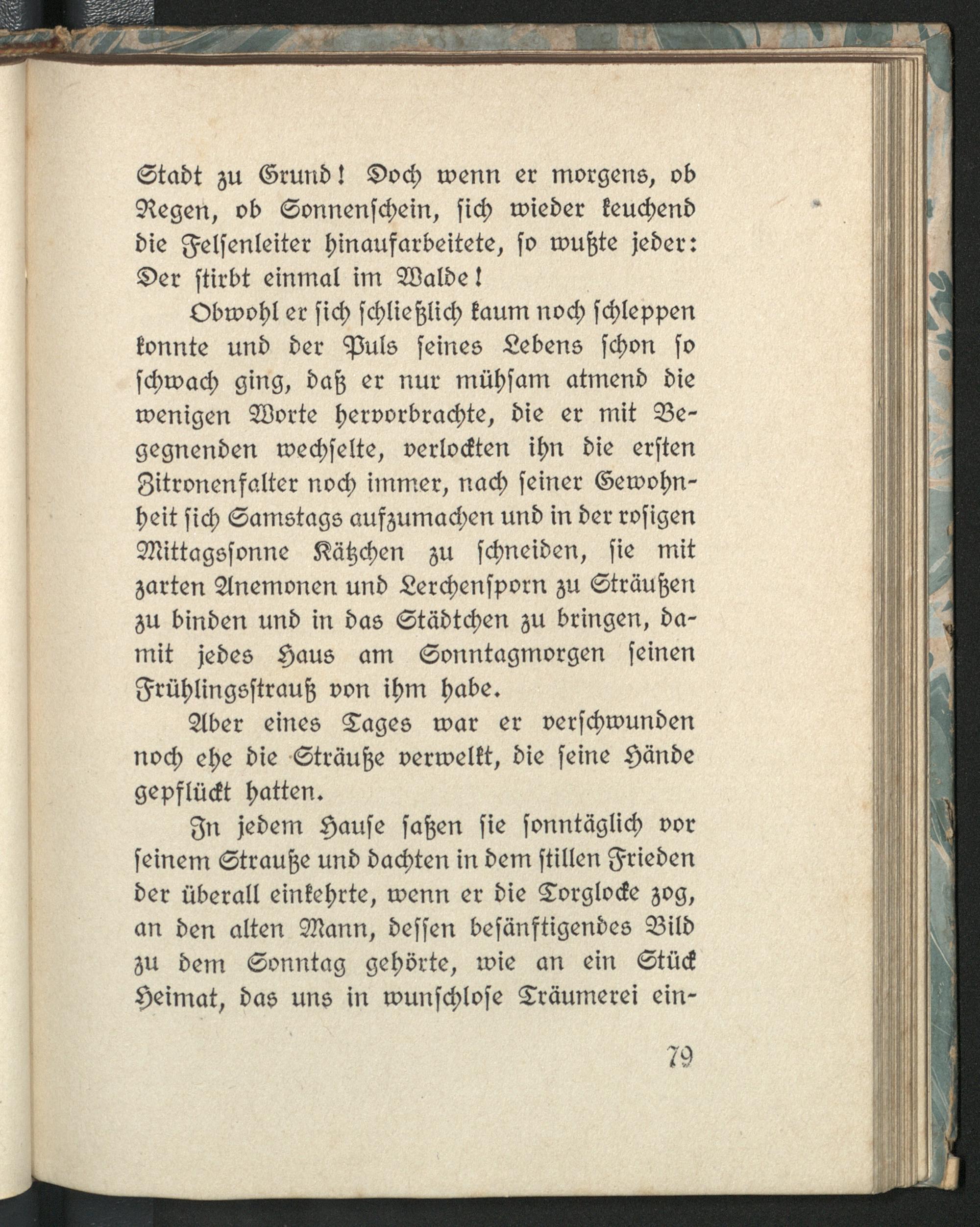 Stadt zu Grund! Doch wenn er morgens, ob Regen, ob Sonnenschein, sich wieder keuchend die Felsenleiter hinaufarbeitete, so wußte jeder: Der stirbt einmal im Walde!

Obwohl er sich schließlich kaum noch schleppen konnte und der Puls seines Lebens schon so schwach ging, daß er nur mühsam atmend die wenigen Worte hervorbrachte, die er mit Begegnenden wechselte, verlockten ihn die ersten Zitronenfalter noch immer, nach seiner Gewohnheit sich Samstags aufzumachen und in der rosigen Mittagssonne Kätzchen zu schneiden, sie mit zarten Anemonen und Lerchensporn zu Sträußen zu binden und in das Städtchen zu bringen, damit jedes Haus am Sonntagmorgen seinen Frühlingsstrauß von ihm habe.

Aber eines Tages war er verschwunden noch ehe die Sträuße verwelkt, die seine Hände gepflückt hatten.

In jedem Hause saßen sie sonntäglich vor seinem Strauße und dachten in dem stillen Frieden der überall einkehrte, wenn er die Torglocke zog, an den alten Mann, dessen besänftigendes Bild zu dem Sonntag gehörte, wie an ein Stück Heimat, das uns in wunschlose Träumerei ein-

79